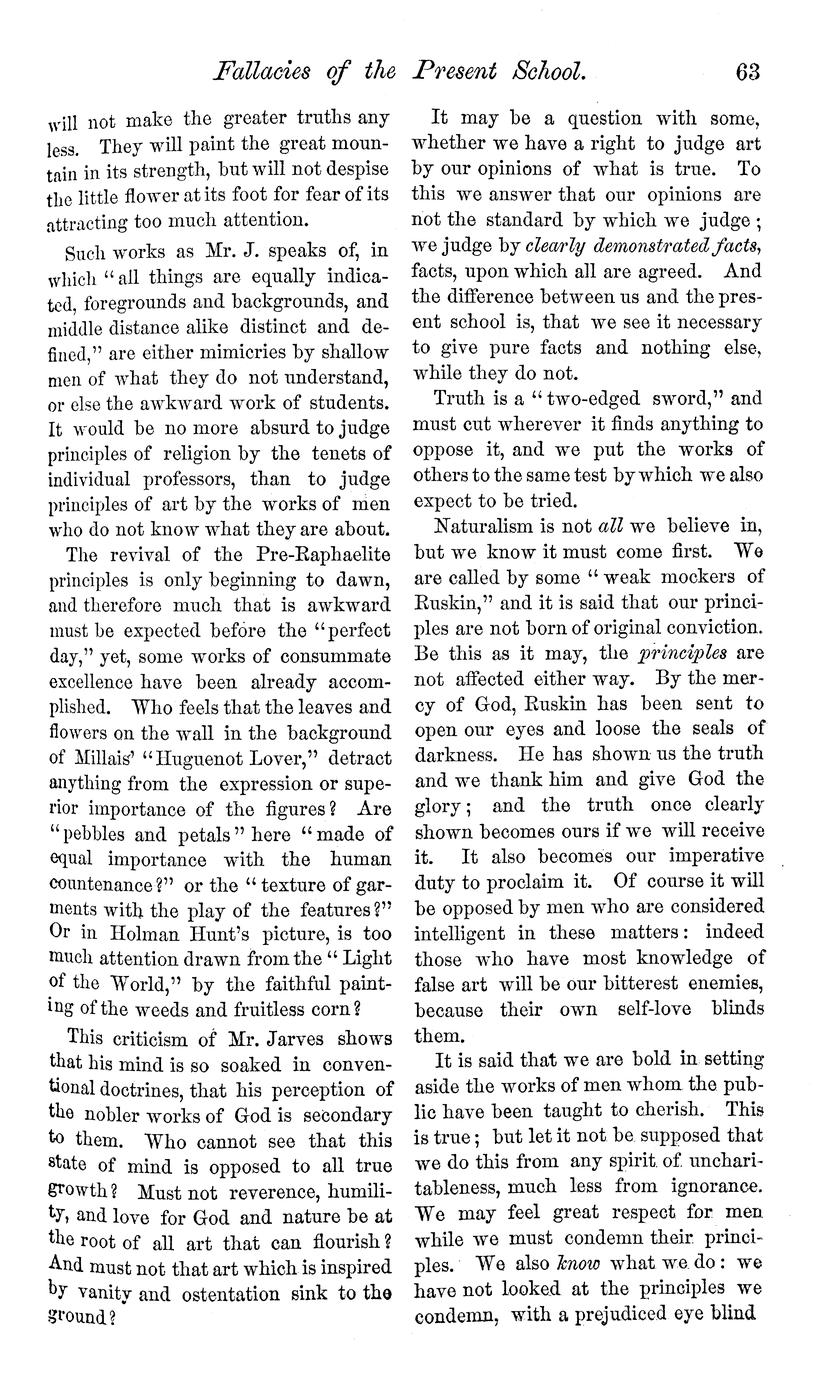 Fallacies of the Present School. 63

will not make the greater truths any less. They will paint the great mountain in its strength, but will not despise the little flower at its foot for fear of its attracting too much attention.

Such works as Mr. J. speaks of, in which "all things are equally indicated, foregrounds and backgrounds, and middle distance alike distinct and defined," are either mimicries by shallow men of what they do not understand, or else the awkward work of students. It would be no more absurd to judge principles of religion by the tenets of individual professors, than to judge principles of art by the works of men who do not know what they are about.

The revival of the Pre-Raphaelite principles is only beginning to dawn, and therefore much that is awkward must be expected before the "perfect day," yet, some works of consummate excellence have been already accomplished. Who feels that the leaves and flowers on the wall in the background of Millais' "Huguenot Lover," detract anything from the expression or superior importance of the figures? Are "pebbles and petals" here "made of equal importance with the human countenance?" or the "texture of garments with the play of the features?" Or in Holman Hunt's picture, is too much attention drawn from the "Light of the World," by the faithful painting of the weeds and fruitless corn?

This criticism of Mr. Jarves shows that his mind is so soaked in conventional doctrines, that his perception of the nobler works of God is secondary to them. Who cannot see that this state of mind is opposed to all true growth? Must not reverence, humility, and love for God and nature be at the root of all art that can flourish? And must not that art which is inspired by vanity and ostentation sink to the ground?

It may be a question with some, whether we have a right to judge art by our opinions of what is true. To this we answer that our opinions are not the standard by which we judge; we judge by clearly demonstrated facts, facts, upon which all are agreed. And the difference between us and the present school is, that we see it necessary to give pure facts and nothing else, while they do not.

Truth is a "two-edged sword," and must cut wherever it finds anything to oppose it, and we put the works of others to the same test by which we also expect to be tried.

Naturalism is not all we believe in, but we know it must come first. We are called by some "weak mockers of Ruskin," and it is said that our principles are not born of original conviction. Be this as it may, the principles are not affected either way. By the mercy of God, Ruskin has been sent to open our eyes and loose the seals of darkness. He has shown us the truth and we thank him and give God the glory; and the truth once clearly shown becomes ours if we will receive it. It also becomes our imperative duty to proclaim it. Of course it will be opposed by men who are considered intelligent in these matters: indeed those who have most knowledge of false art will be our bitterest enemies, because their own self-love blinds them.

It is said that we are bold in setting aside the works of men whom the public have been taught to cherish. This is true; but let it not be supposed that we do this from any spirit of uncharitableness, much less from ignorance. We may feel great respect for men while we must condemn their principles. We also know what we do: we have not looked at the principles we condemn, with a prejudiced eye blind